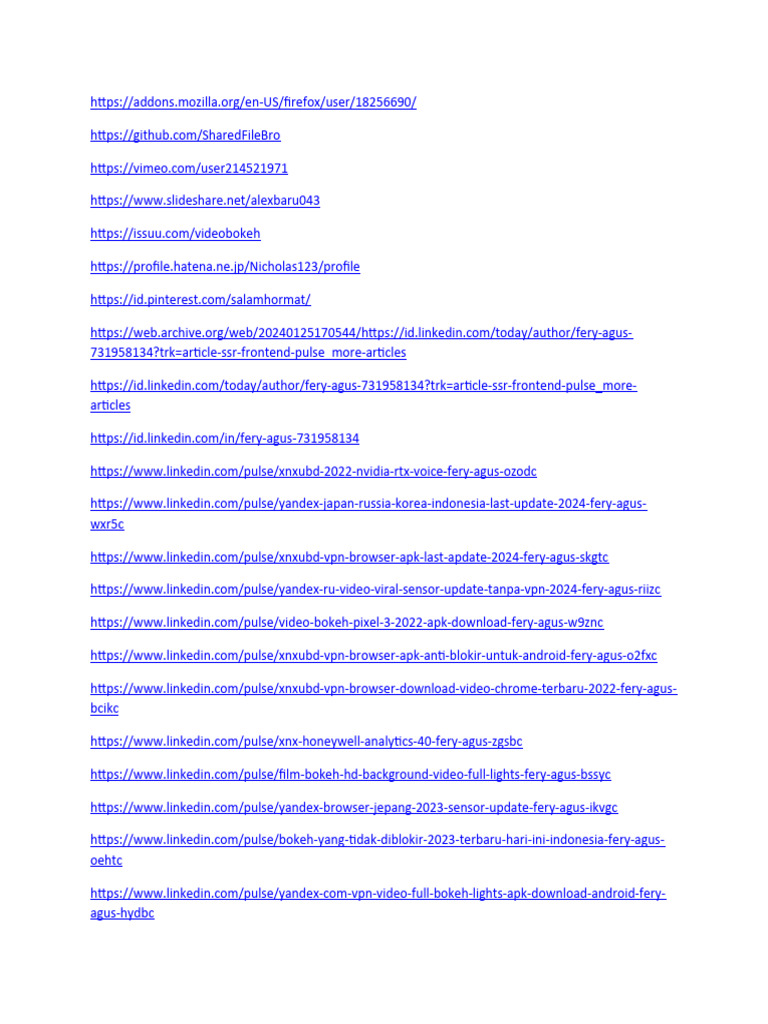 https://addons.mozilla.org/en-US/firefox/user/18256690/

https://github.com/SharedFileBro

https://vimeo.com/user214521971

https://www.slideshare.net/alexbaru043

https://issuu.com/videobokeh

https://profile.hatena.ne.jp/Nicholas123/profile

https://id.pinterest.com/salamhormat/

https://web.archive.org/web/20240125170544/https://id.linkedin.com/today/author/fery-agus-731958134?trk=article-ssr-frontend-pulse_more-articles

https://id.linkedin.com/today/author/fery-agus-731958134?trk=article-ssr-frontend-pulse_more-articles

https://id.linkedin.com/in/fery-agus-731958134

https://www.linkedin.com/pulse/xnxubd-2022-nvidia-rtx-voice-fery-agus-ozodc

https://www.linkedin.com/pulse/yandex-japan-russia-korea-indonesia-last-update-2024-fery-agus-wxr5c

https://www.linkedin.com/pulse/xnxubd-vpn-browser-apk-last-apdate-2024-fery-agus-skgtc

https://www.linkedin.com/pulse/yandex-ru-video-viral-sensor-update-tanpa-vpn-2024-fery-agus-riizc

https://www.linkedin.com/pulse/video-bokeh-pixel-3-2022-apk-download-fery-agus-w9znc

https://www.linkedin.com/pulse/xnxubd-vpn-browser-apk-anti-blokir-untuk-android-fery-agus-o2fxc

https://www.linkedin.com/pulse/xnxubd-vpn-browser-download-video-chrome-terbaru-2022-fery-agus-bcikc

https://www.linkedin.com/pulse/xnx-honeywell-analytics-40-fery-agus-zgsbc

https://www.linkedin.com/pulse/film-bokeh-hd-background-video-full-lights-fery-agus-bssyc

https://www.linkedin.com/pulse/yandex-browser-jepang-2023-sensor-update-fery-agus-ikvgc

https://www.linkedin.com/pulse/bokeh-yang-tidak-diblokir-2023-terbaru-hari-ini-indonesia-fery-agus-oehtc

https://www.linkedin.com/pulse/yandex-com-vpn-video-full-bokeh-lights-apk-download-android-fery-agus-hydbc